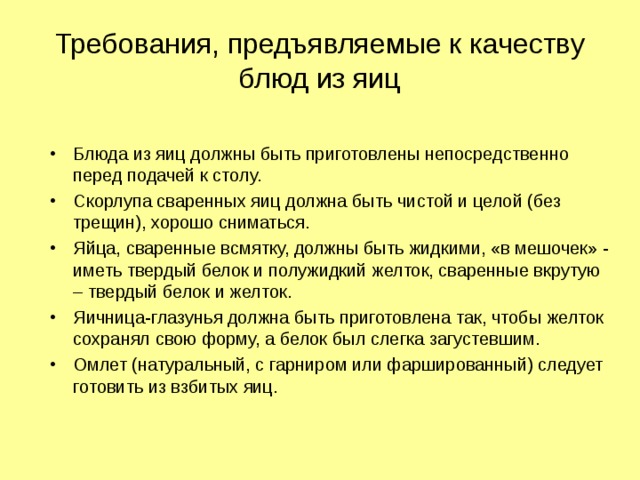 Требования, предъявляемые к качеству блюд из яиц

• Блюда из яиц должны быть приготовлены непосредственно перед подачей к столу.
• Скорлупа сваренных яиц должна быть чистой и целой (без трещин), хорошо сниматься.
• Яйца, сваренные всмятку, должны быть жидкими, «в мешочек» - иметь твердый белок и полужидкий желток, сваренные вкрутую – твердый белок и желток.
• Яичница-глазунья должна быть приготовлена так, чтобы желток сохранял свою форму, а белок был слегка загустевшим.
• Омлет (натуральный, с гарниром или фаршированный) следует готовить из взбитых яиц.